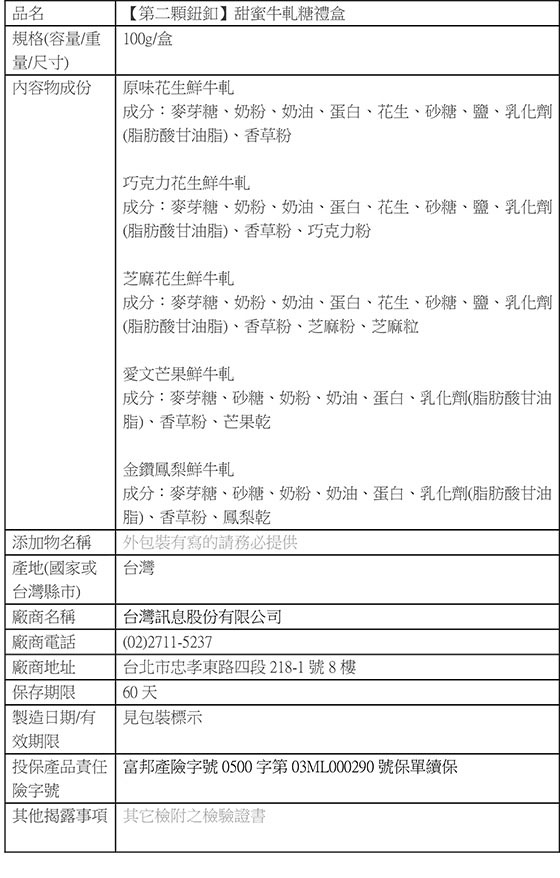 | 品名 | 【第二顆鈕釦】甜蜜牛軋糖禮盒 |
|---|---|
| 規格(容量/重量/尺寸) | 100g/盒 |
| 內容物成份 | 原味花生鮮牛軋<br>成分：麥芽糖、奶粉、奶油、蛋白、花生、砂糖、鹽、乳化劑(脂肪酸甘油脂)、香草粉<br><br>巧克力花生鮮牛軋<br>成分：麥芽糖、奶粉、奶油、蛋白、花生、砂糖、鹽、乳化劑(脂肪酸甘油脂)、香草粉、巧克力粉<br><br>芝麻花生鮮牛軋<br>成分：麥芽糖、奶粉、奶油、蛋白、花生、砂糖、鹽、乳化劑(脂肪酸甘油脂)、香草粉、芝麻粉、芝麻粒<br><br>愛文芒果鮮牛軋<br>成分：麥芽糖、砂糖、奶粉、奶油、蛋白、乳化劑(脂肪酸甘油脂)、香草粉、芒果乾<br><br>金鑽鳳梨鮮牛軋<br>成分：麥芽糖、砂糖、奶粉、奶油、蛋白、乳化劑(脂肪酸甘油脂)、香草粉、鳳梨乾 |
| 添加物名稱 | 外包裝有寫的請務必提供 |
| 產地(國家或台灣縣市) | 台灣 |
| 廠商名稱 | 台灣訊息股份有限公司 |
| 廠商電話 | (02)2711-5237 |
| 廠商地址 | 台北市忠孝東路四段 218-1 號 8 樓 |
| 保存期限 | 60 天 |
| 製造日期/有效期限 | 見包裝標示 |
| 投保產品責任險字號 | 富邦產險字號 0500 字第 03ML000290 號保單續保 |
| 其他揭露事項 | 其它檢附之檢驗證書 |